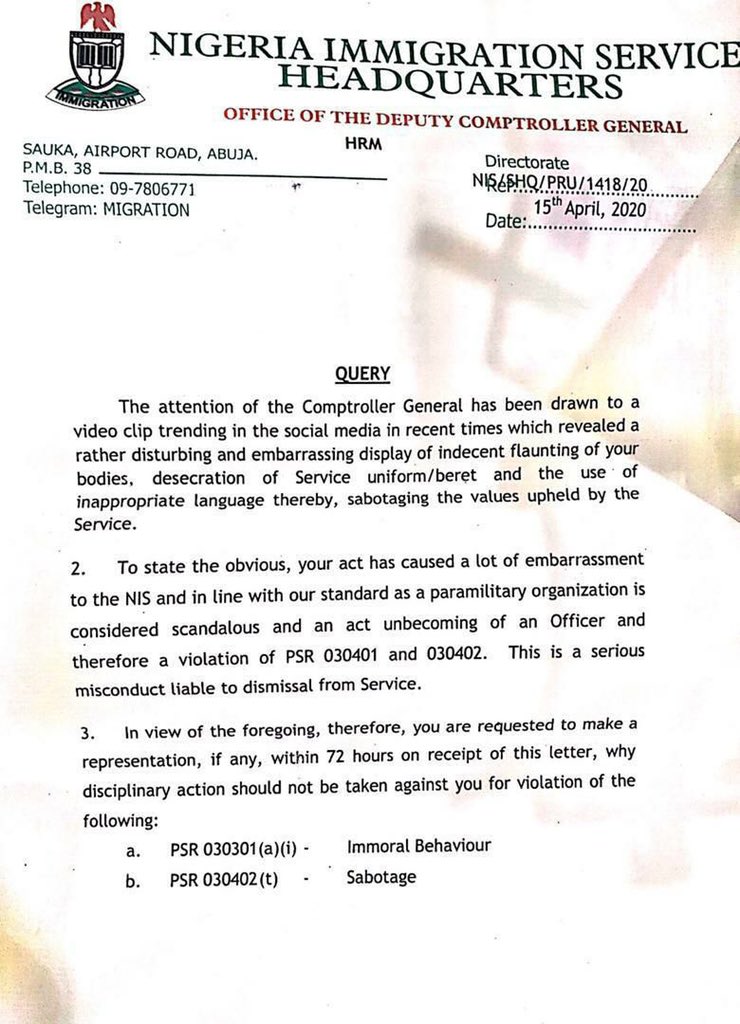 IMMIGRATION

NIGERIA IMMIGRATION SERVICE HEADQUARTERS

OFFICE OF THE DEPUTY COMPTROLLER GENERAL

HRM

SAUKA, AIRPORT ROAD, ABUJA.
P.M.B. 38
Telephone: 09-7806771
Telegram: MIGRATION

Directorate
Ref: NIS/SHQ/PRU/1418/20
Date: 15th April, 2020

QUERY

The attention of the Comptroller General has been drawn to a video clip trending in the social media in recent times which revealed a rather disturbing and embarrassing display of indecent flaunting of your bodies, desecration of Service uniform/beret and the use of inappropriate language thereby, sabotaging the values upheld by the Service.

2. To state the obvious, your act has caused a lot of embarrassment to the NIS and in line with our standard as a paramilitary organization is considered scandalous and an act unbecoming of an Officer and therefore a violation of PSR 030401 and 030402. This is a serious misconduct liable to dismissal from Service.

3. In view of the foregoing, therefore, you are requested to make a representation, if any, within 72 hours on receipt of this letter, why disciplinary action should not be taken against you for violation of the following:

a. PSR 030301(a)(i) - Immoral Behaviour
b. PSR 030402(t) - Sabotage